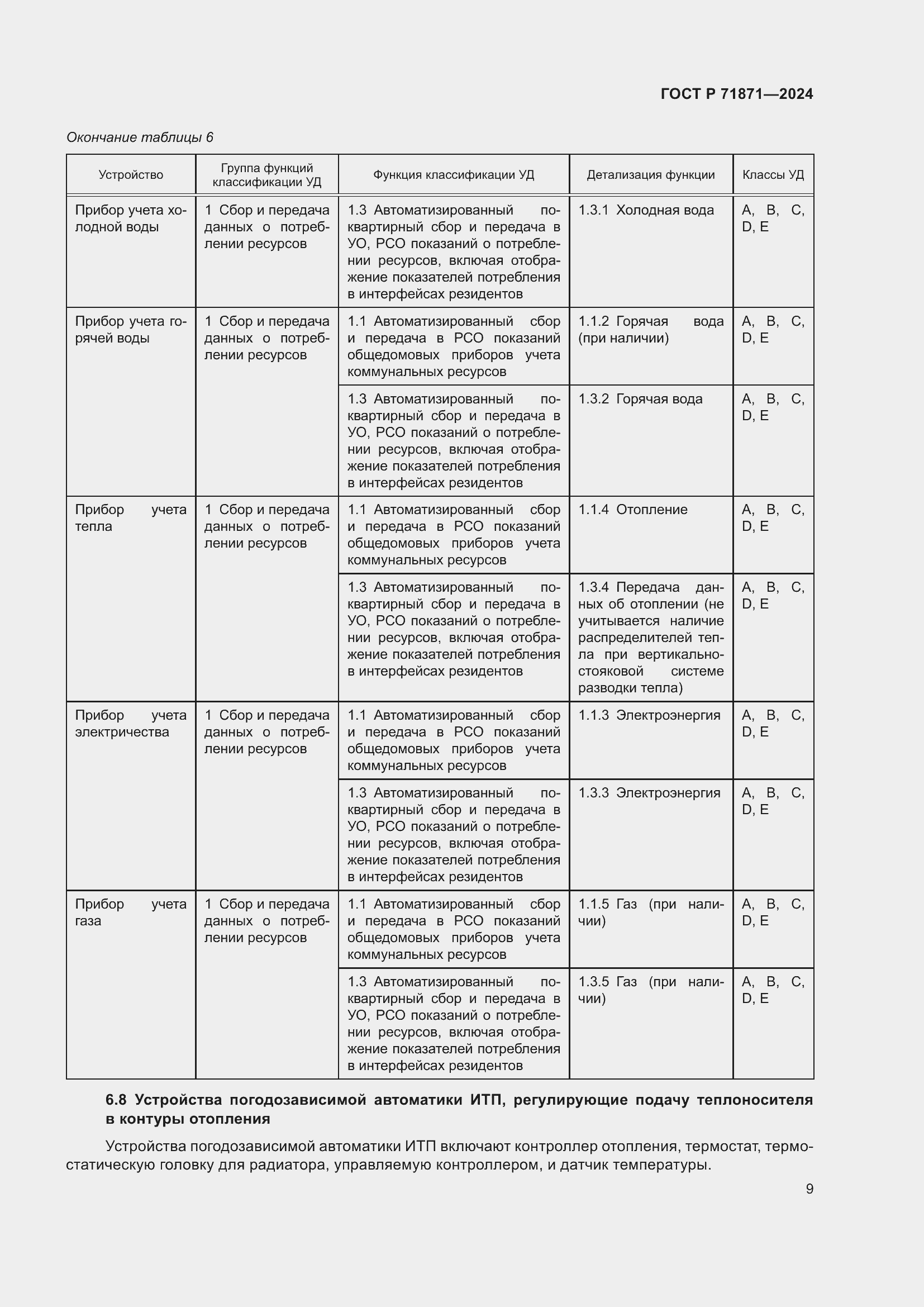 ГОСТ Р 71871—2024

Окончание таблицы 6

| Устройство | Группа функций классификации УД | Функция классификации УД | Детализация функции | Классы УД |
|---|---|---|---|---|
| Прибор учета холодной воды | 1 Сбор и передача данных о потреблении ресурсов | 1.3 Автоматизированный поквартирный сбор и передача в УО, РСО показаний о потреблении ресурсов, включая отображение показателей потребления в интерфейсах резидентов | 1.3.1 Холодная вода | A, B, C, D, E |
| Прибор учета горячей воды | 1 Сбор и передача данных о потреблении ресурсов | 1.1 Автоматизированный сбор и передача в РСО показаний общедомовых приборов учета коммунальных ресурсов | 1.1.2 Горячая вода (при наличии) | A, B, C, D, E |
| | | 1.3 Автоматизированный поквартирный сбор и передача в УО, РСО показаний о потреблении ресурсов, включая отображение показателей потребления в интерфейсах резидентов | 1.3.2 Горячая вода | A, B, C, D, E |
| Прибор учета тепла | 1 Сбор и передача данных о потреблении ресурсов | 1.1 Автоматизированный сбор и передача в РСО показаний общедомовых приборов учета коммунальных ресурсов | 1.1.4 Отопление | A, B, C, D, E |
| | | 1.3 Автоматизированный поквартирный сбор и передача в УО, РСО показаний о потреблении ресурсов, включая отображение показателей потребления в интерфейсах резидентов | 1.3.4 Передача данных об отоплении (не учитывается наличие распределителей тепла при вертикально-стояковой системе разводки тепла) | A, B, C, D, E |
| Прибор учета электричества | 1 Сбор и передача данных о потреблении ресурсов | 1.1 Автоматизированный сбор и передача в РСО показаний общедомовых приборов учета коммунальных ресурсов | 1.1.3 Электроэнергия | A, B, C, D, E |
| | | 1.3 Автоматизированный поквартирный сбор и передача в УО, РСО показаний о потреблении ресурсов, включая отображение показателей потребления в интерфейсах резидентов | 1.3.3 Электроэнергия | A, B, C, D, E |
| Прибор учета газа | 1 Сбор и передача данных о потреблении ресурсов | 1.1 Автоматизированный сбор и передача в РСО показаний общедомовых приборов учета коммунальных ресурсов | 1.1.5 Газ (при наличии) | A, B, C, D, E |
| | | 1.3 Автоматизированный поквартирный сбор и передача в УО, РСО показаний о потреблении ресурсов, включая отображение показателей потребления в интерфейсах резидентов | 1.3.5 Газ (при наличии) | A, B, C, D, E |

6.8 Устройства погодозависимой автоматики ИТП, регулирующие подачу теплоносителя в контуры отопления

Устройства погодозависимой автоматики ИТП включают контроллер отопления, термостат, термостатическую головку для радиатора, управляемую контроллером, и датчик температуры.

9